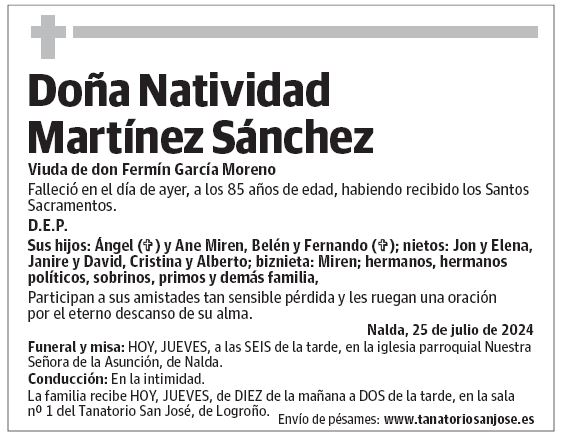 Doña Natividad Martínez Sánchez

Viuda de don Fermín García Moreno

Falleció en el día de ayer, a los 85 años de edad, habiendo recibido los Santos Sacramentos.

D.E.P.

Sus hijos: Ángel (✞) y Ane Miren, Belén y Fernando (✞); nietos: Jon y Elena, Janire y David, Cristina y Alberto; biznieta: Miren; hermanos, hermanos políticos, sobrinos, primos y demás familia,

Participan a sus amistades tan sensible pérdida y les ruegan una oración por el eterno descanso de su alma.

Nalda, 25 de julio de 2024

Funeral y misa: HOY, JUEVES, a las SEIS de la tarde, en la iglesia parroquial Nuestra Señora de la Asunción, de Nalda.

Conducción: En la intimidad.

La familia recibe HOY, JUEVES, de DIEZ de la mañana a DOS de la tarde, en la sala nº 1 del Tanatorio San José, de Logroño.

Envío de pésames: www.tanatoriosanjose.es